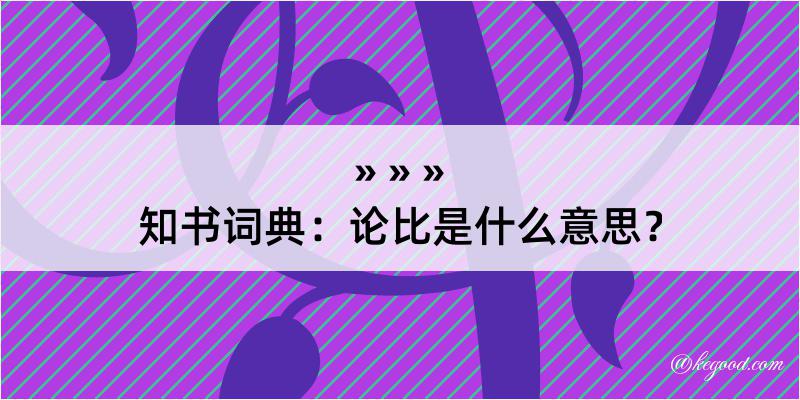 » » »
知书词典：论比是什么意思？

@kegood.com